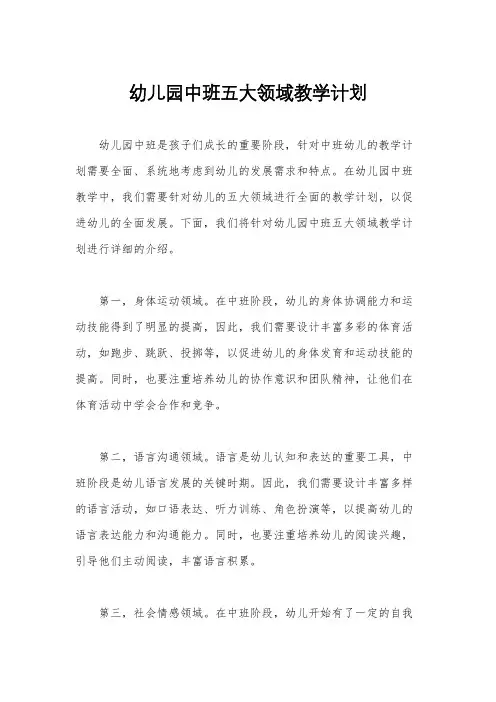 幼儿园中班五大领域教学计划

幼儿园中班是孩子们成长的重要阶段，针对中班幼儿的教学计划需要全面、系统地考虑到幼儿的发展需求和特点。在幼儿园中班教学中，我们需要针对幼儿的五大领域进行全面的教学计划，以促进幼儿的全面发展。下面，我们将针对幼儿园中班五大领域教学计划进行详细的介绍。

第一，身体运动领域。在中班阶段，幼儿的身体协调能力和运动技能得到了明显的提高，因此，我们需要设计丰富多彩的体育活动，如跑步、跳跃、投掷等，以促进幼儿的身体发育和运动技能的提高。同时，也要注重培养幼儿的协作意识和团队精神，让他们在体育活动中学会合作和竞争。

第二，语言沟通领域。语言是幼儿认知和表达的重要工具，中班阶段是幼儿语言发展的关键时期。因此，我们需要设计丰富多样的语言活动，如口语表达、听力训练、角色扮演等，以提高幼儿的语言表达能力和沟通能力。同时，也要注重培养幼儿的阅读兴趣，引导他们主动阅读，丰富语言积累。

第三，社会情感领域。在中班阶段，幼儿开始有了一定的自我